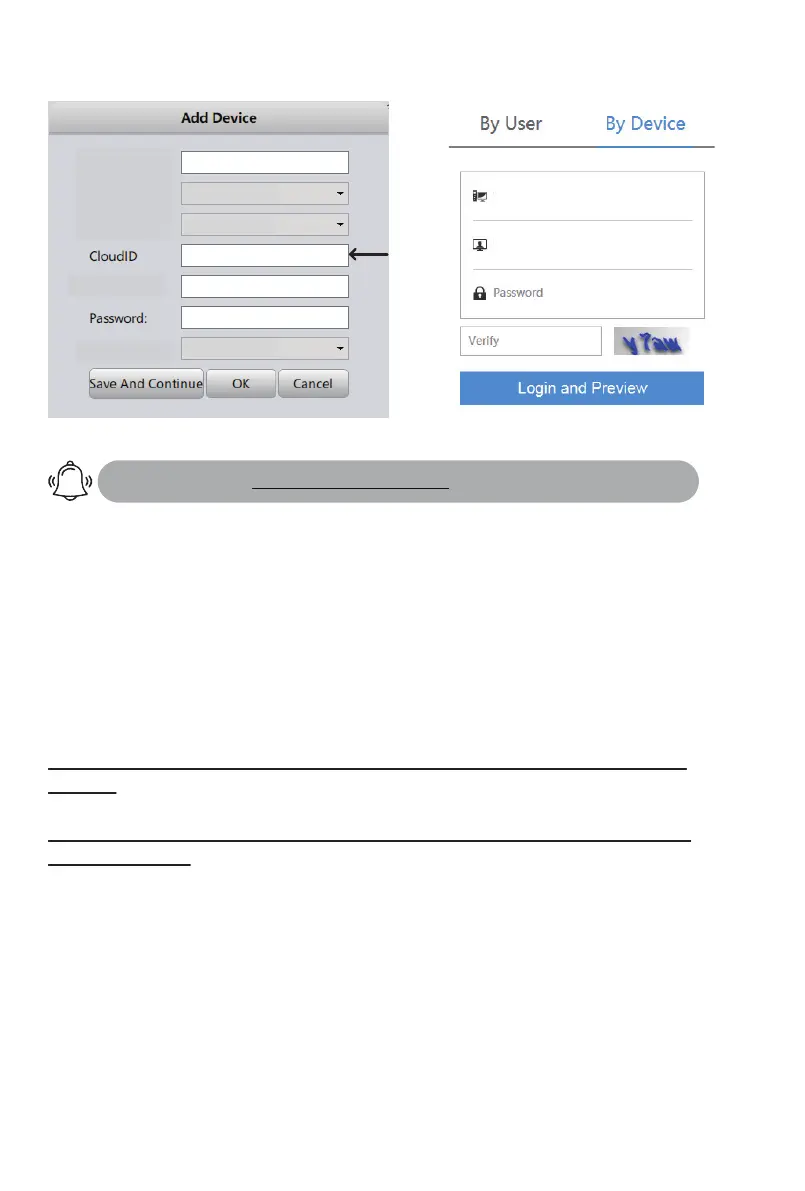 Add Device

CloudID

Password:

Save And Continue

OK

Cancel

By User

By Device

Password

Verify

yTaw

Login and Preview